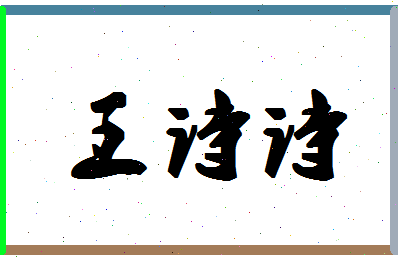 王诗诗